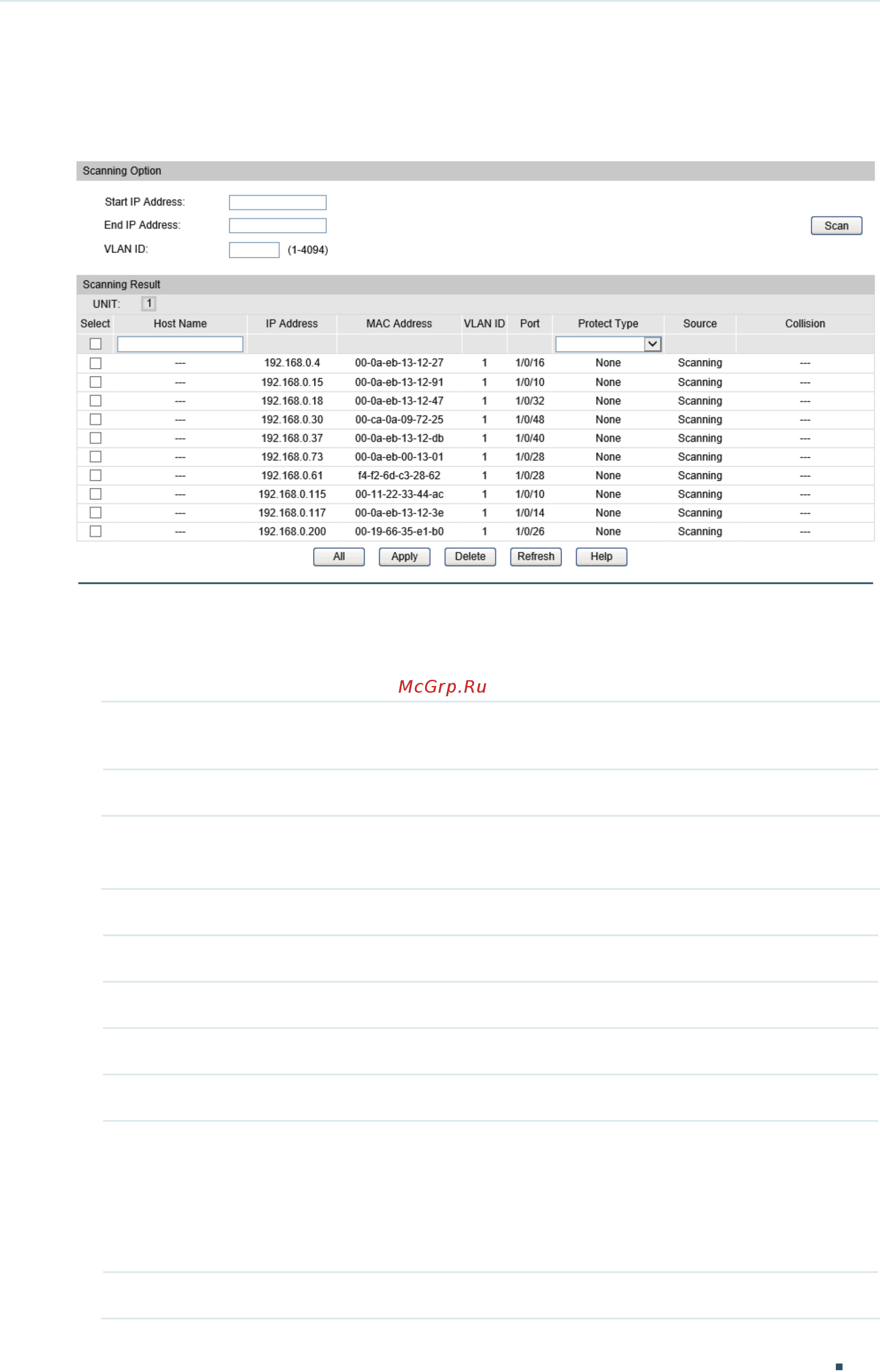 Scanning Option

Start IP Address:
End IP Address:
VLAN ID: (1-4094)

Scan

Scanning Result

UNIT: 1

| Select | Host Name | IP Address | MAC Address | VLAN ID | Port | Protect Type | Source | Collision |
|---|---|---|---|---|---|---|---|---|
| | | | | | | | | |
| | --- | 192.168.0.4 | 00-0a-eb-13-12-27 | 1 | 1/0/16 | None | Scanning | --- |
| | --- | 192.168.0.15 | 00-0a-eb-13-12-91 | 1 | 1/0/10 | None | Scanning | --- |
| | --- | 192.168.0.18 | 00-0a-eb-13-12-47 | 1 | 1/0/32 | None | Scanning | --- |
| | --- | 192.168.0.30 | 00-ca-0a-09-72-25 | 1 | 1/0/48 | None | Scanning | --- |
| | --- | 192.168.0.37 | 00-0a-eb-13-12-db | 1 | 1/0/40 | None | Scanning | --- |
| | --- | 192.168.0.73 | 00-0a-eb-00-13-01 | 1 | 1/0/28 | None | Scanning | --- |
| | --- | 192.168.0.61 | f4-f2-6d-c3-28-62 | 1 | 1/0/28 | None | Scanning | --- |
| | --- | 192.168.0.115 | 00-11-22-33-44-ac | 1 | 1/0/10 | None | Scanning | --- |
| | --- | 192.168.0.117 | 00-0a-eb-13-12-3e | 1 | 1/0/14 | None | Scanning | --- |
| | --- | 192.168.0.200 | 00-19-66-35-e1-b0 | 1 | 1/0/26 | None | Scanning | --- |

All Apply Delete Refresh Help

McGrp.Ru